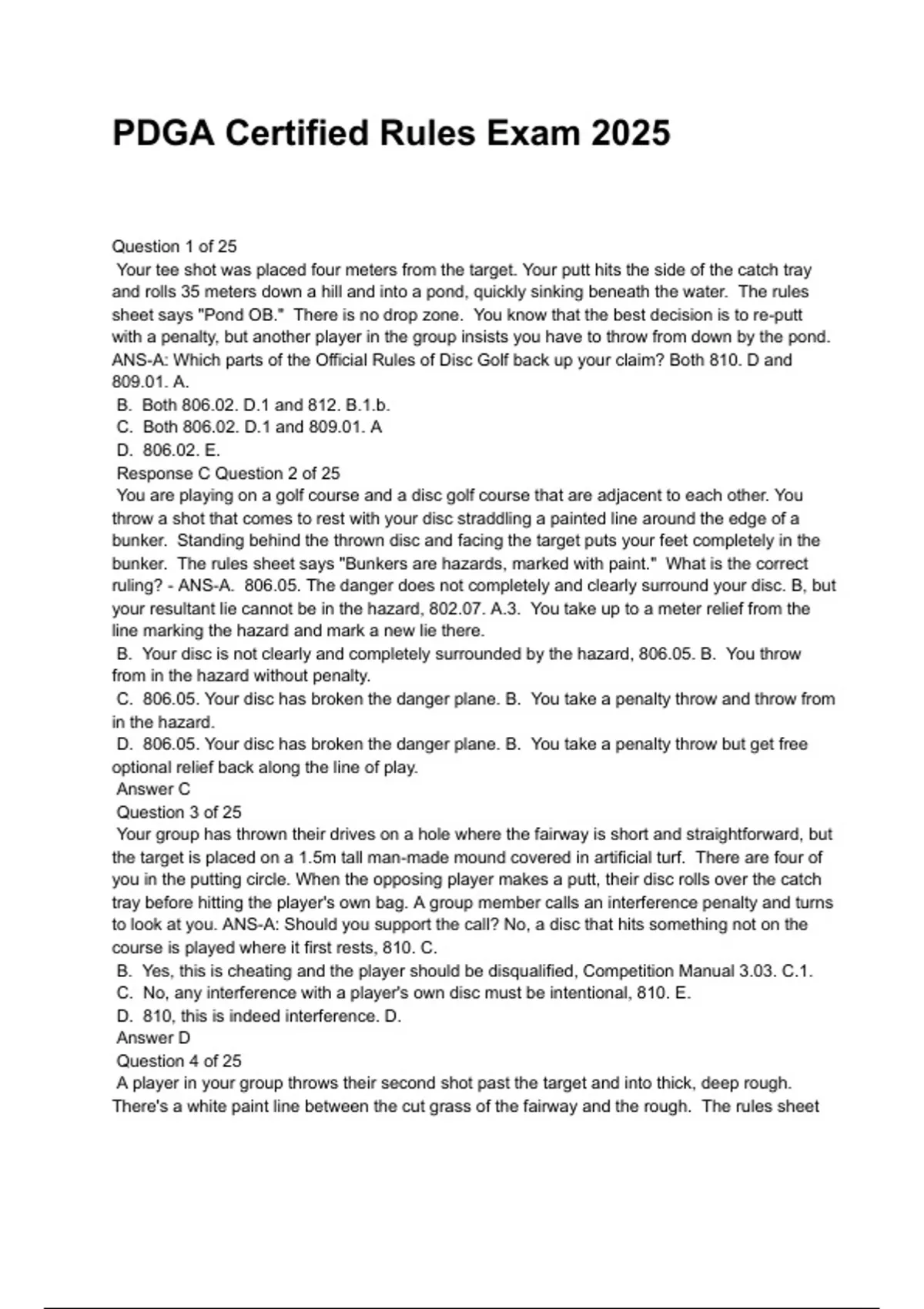 PDGA Certified Rules Exam 2025

Question 1 of 25
Your tee shot was placed four meters from the target. Your putt hits the side of the catch tray and rolls 35 meters down a hill and into a pond, quickly sinking beneath the water. The rules sheet says "Pond OB." There is no drop zone. You know that the best decision is to re-putt with a penalty, but another player in the group insists you have to throw from down by the pond. ANS-A: Which parts of the Official Rules of Disc Golf back up your claim? Both 810. D and 809.01. A.
B. Both 806.02. D.1 and 812. B.1.b.
C. Both 806.02. D.1 and 809.01. A
D. 806.02. E.
Response C Question 2 of 25
You are playing on a golf course and a disc golf course that are adjacent to each other. You throw a shot that comes to rest with your disc straddling a painted line around the edge of a bunker. Standing behind the thrown disc and facing the target puts your feet completely in the bunker. The rules sheet says "Bunkers are hazards, marked with paint." What is the correct ruling? - ANS-A. 806.05. The danger does not completely and clearly surround your disc. B, but your resultant lie cannot be in the hazard, 802.07. A.3. You take up to a meter relief from the line marking the hazard and mark a new lie there.
B. Your disc is not clearly and completely surrounded by the hazard, 806.05. B. You throw from in the hazard without penalty.
C. 806.05. Your disc has broken the danger plane. B. You take a penalty throw and throw from in the hazard.
D. 806.05. Your disc has broken the danger plane. B. You take a penalty throw but get free optional relief back along the line of play.
Answer C
Question 3 of 25
Your group has thrown their drives on a hole where the fairway is short and straightforward, but the target is placed on a 1.5m tall man-made mound covered in artificial turf. There are four of you in the putting circle. When the opposing player makes a putt, their disc rolls over the catch tray before hitting the player's own bag. A group member calls an interference penalty and turns to look at you. ANS-A: Should you support the call? No, a disc that hits something not on the course is played where it first rests, 810. C.
B. Yes, this is cheating and the player should be disqualified, Competition Manual 3.03. C.1.
C. No, any interference with a player's own disc must be intentional, 810. E.
D. 810, this is indeed interference. D.
Answer D
Question 4 of 25
A player in your group throws their second shot past the target and into thick, deep rough. There's a white paint line between the cut grass of the fairway and the rough. The rules sheet